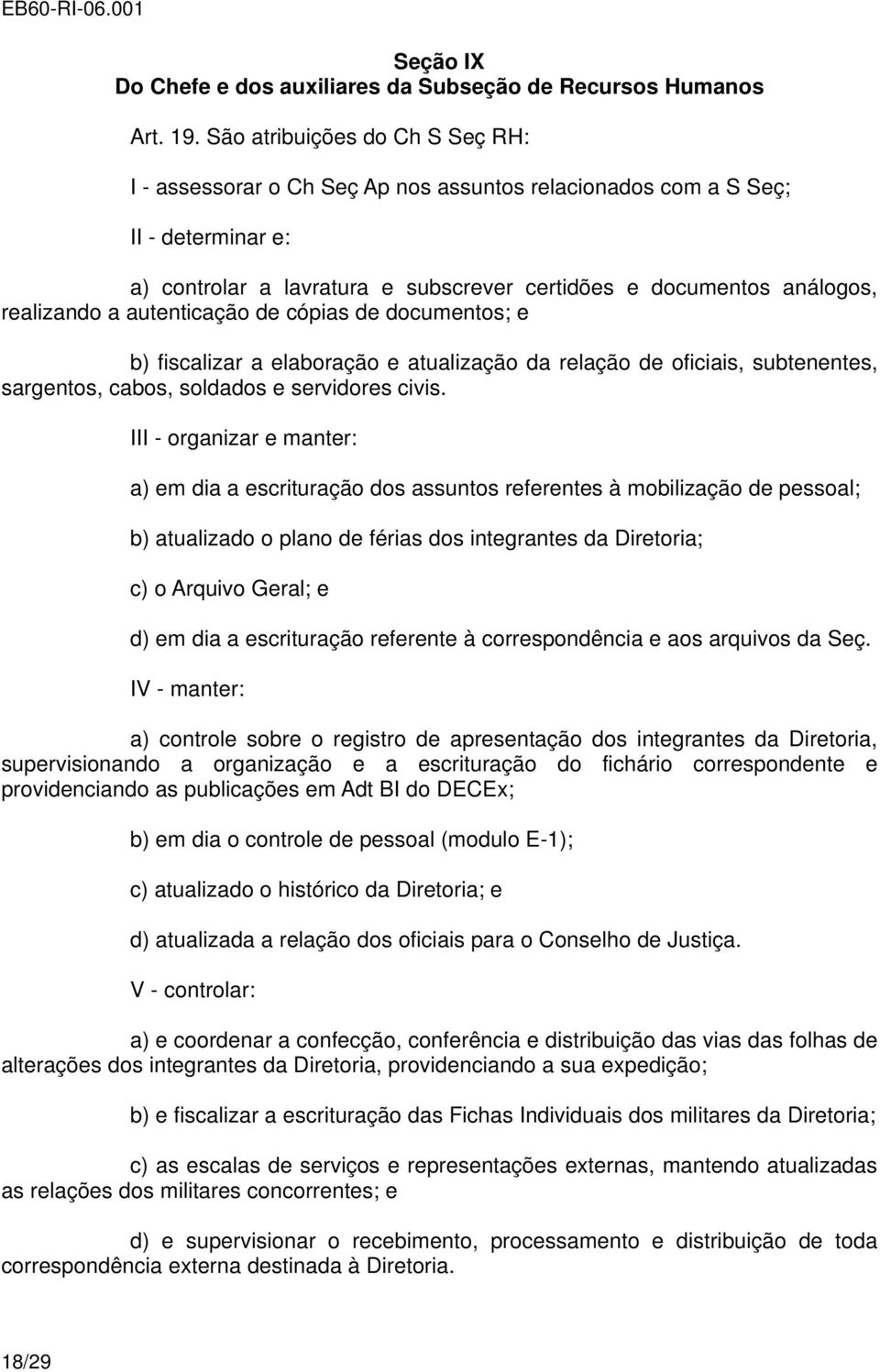 EB60-RI-06.001

Seção IX
Do Chefe e dos auxiliares da Subseção de Recursos Humanos

Art. 19. São atribuições do Ch S Seç RH:

I - assessorar o Ch Seç Ap nos assuntos relacionados com a S Seç;

II - determinar e:

a) controlar a lavratura e subscrever certidões e documentos análogos, realizando a autenticação de cópias de documentos; e

b) fiscalizar a elaboração e atualização da relação de oficiais, subtenentes, sargentos, cabos, soldados e servidores civis.

III - organizar e manter:

a) em dia a escrituração dos assuntos referentes à mobilização de pessoal;

b) atualizado o plano de férias dos integrantes da Diretoria;

c) o Arquivo Geral; e

d) em dia a escrituração referente à correspondência e aos arquivos da Seç.

IV - manter:

a) controle sobre o registro de apresentação dos integrantes da Diretoria, supervisionando a organização e a escrituração do fichário correspondente e providenciando as publicações em Adt BI do DECEx;

b) em dia o controle de pessoal (modulo E-1);

c) atualizado o histórico da Diretoria; e

d) atualizada a relação dos oficiais para o Conselho de Justiça.

V - controlar:

a) e coordenar a confecção, conferência e distribuição das vias das folhas de alterações dos integrantes da Diretoria, providenciando a sua expedição;

b) e fiscalizar a escrituração das Fichas Individuais dos militares da Diretoria;

c) as escalas de serviços e representações externas, mantendo atualizadas as relações dos militares concorrentes; e

d) e supervisionar o recebimento, processamento e distribuição de toda correspondência externa destinada à Diretoria.

18/29